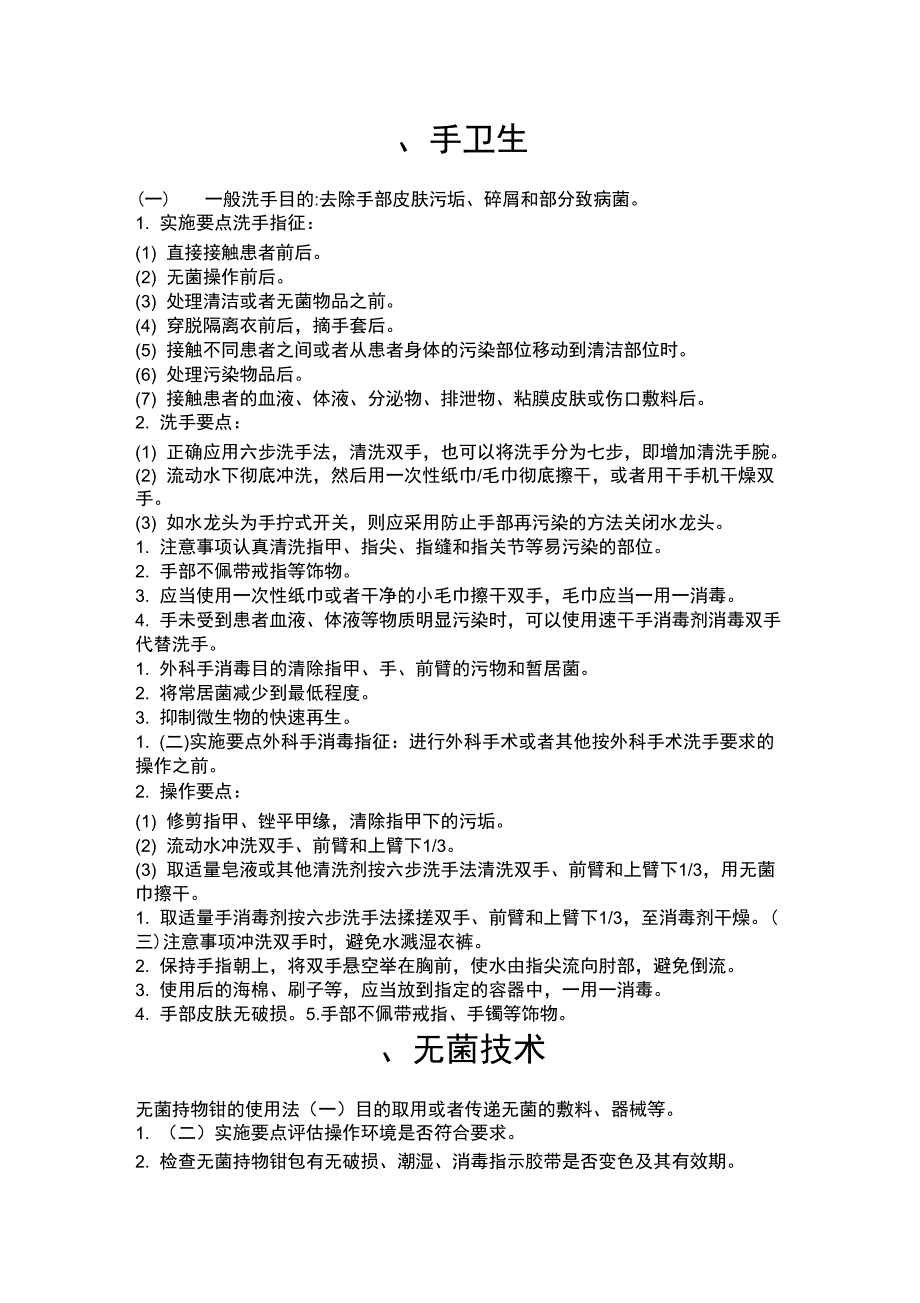 、手卫生

(一)　　一般洗手目的:去除手部皮肤污垢、碎屑和部分致病菌。

1. 实施要点洗手指征：

(1) 直接接触患者前后。
(2) 无菌操作前后。
(3) 处理清洁或者无菌物品之前。
(4) 穿脱隔离衣前后，摘手套后。
(5) 接触不同患者之间或者从患者身体的污染部位移动到清洁部位时。
(6) 处理污染物品后。
(7) 接触患者的血液、体液、分泌物、排泄物、粘膜皮肤或伤口敷料后。

2. 洗手要点：

(1) 正确应用六步洗手法，清洗双手，也可以将洗手分为七步，即增加清洗手腕。
(2) 流动水下彻底冲洗，然后用一次性纸巾/毛巾彻底擦干，或者用干手机干燥双手。
(3) 如水龙头为手拧式开关，则应采用防止手部再污染的方法关闭水龙头。

1. 注意事项认真清洗指甲、指尖、指缝和指关节等易污染的部位。
2. 手部不佩带戒指等饰物。
3. 应当使用一次性纸巾或者干净的小毛巾擦干双手，毛巾应当一用一消毒。
4. 手未受到患者血液、体液等物质明显污染时，可以使用速干手消毒剂消毒双手代替洗手。

1. 外科手消毒目的清除指甲、手、前臂的污物和暂居菌。
2. 将常居菌减少到最低程度。
3. 抑制微生物的快速再生。

1. (二)实施要点外科手消毒指征：进行外科手术或者其他按外科手术洗手要求的操作之前。
2. 操作要点：

(1) 修剪指甲、锉平甲缘，清除指甲下的污垢。
(2) 流动水冲洗双手、前臂和上臂下1/3。
(3) 取适量皂液或其他清洗剂按六步洗手法清洗双手、前臂和上臂下1/3，用无菌巾擦干。

1. 取适量手消毒剂按六步洗手法揉搓双手、前臂和上臂下1/3，至消毒剂干燥。(三)注意事项冲洗双手时，避免水溅湿衣裤。
2. 保持手指朝上，将双手悬空举在胸前，使水由指尖流向肘部，避免倒流。
3. 使用后的海棉、刷子等，应当放到指定的容器中，一用一消毒。
4. 手部皮肤无破损。5.手部不佩带戒指、手镯等饰物。

、无菌技术

无菌持物钳的使用法（一）目的取用或者传递无菌的敷料、器械等。

1. （二）实施要点评估操作环境是否符合要求。
2. 检查无菌持物钳包有无破损、潮湿、消毒指示胶带是否变色及其有效期。